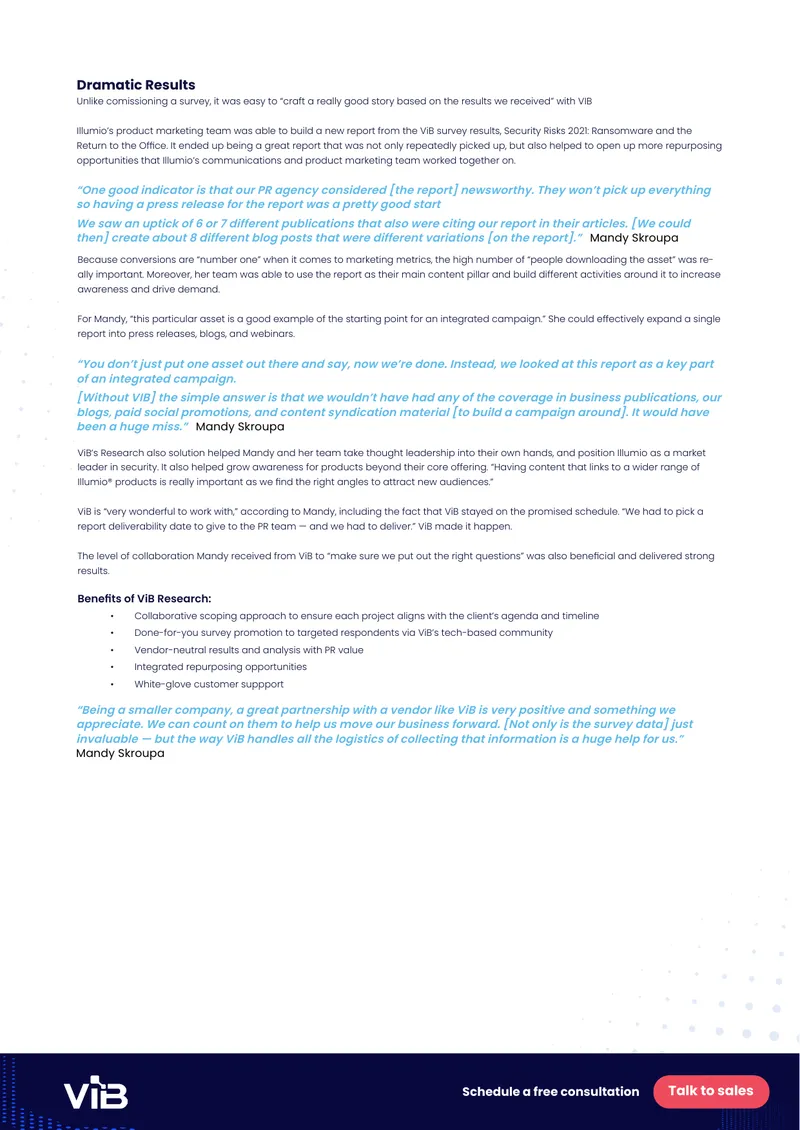 Dramatic Results
Unlike comissioning a survey, it was easy to "craft a really good story based on the results we received" with VIB

Illumio's product marketing team was able to build a new report from the ViB survey results, Security Risks 2021: Ransomware and the Return to the Office. It ended up being a great report that was not only repeatedly picked up, but also helped to open up more repurposing opportunities that Illumio's communications and product marketing team worked together on.

"One good indicator is that our PR agency considered [the report] newsworthy. They won't pick up everything so having a press release for the report was a pretty good start

We saw an uptick of 6 or 7 different publications that also were citing our report in their articles. [We could then] create about 8 different blog posts that were different variations [on the report]." Mandy Skroupa

Because conversions are "number one" when it comes to marketing metrics, the high number of "people downloading the asset" was really important. Moreover, her team was able to use the report as their main content pillar and build different activities around it to increase awareness and drive demand.

For Mandy, "this particular asset is a good example of the starting point for an integrated campaign." She could effectively expand a single report into press releases, blogs, and webinars.

"You don't just put one asset out there and say, now we're done. Instead, we looked at this report as a key part of an integrated campaign.

[Without VIB] the simple answer is that we wouldn't have had any of the coverage in business publications, our blogs, paid social promotions, and content syndication material [to build a campaign around]. It would have been a huge miss." Mandy Skroupa

ViB's Research also solution helped Mandy and her team take thought leadership into their own hands, and position Illumio as a market leader in security. It also helped grow awareness for products beyond their core offering. "Having content that links to a wider range of Illumio® products is really important as we find the right angles to attract new audiences."

ViB is "very wonderful to work with," according to Mandy, including the fact that ViB stayed on the promised schedule. "We had to pick a report deliverability date to give to the PR team — and we had to deliver." ViB made it happen.

The level of collaboration Mandy received from ViB to "make sure we put out the right questions" was also beneficial and delivered strong results.

Benefits of ViB Research:
• Collaborative scoping approach to ensure each project aligns with the client's agenda and timeline
• Done-for-you survey promotion to targeted respondents via ViB's tech-based community
• Vendor-neutral results and analysis with PR value
• Integrated repurposing opportunities
• White-glove customer suppport

"Being a smaller company, a great partnership with a vendor like ViB is very positive and something we appreciate. We can count on them to help us move our business forward. [Not only is the survey data] just invaluable — but the way ViB handles all the logistics of collecting that information is a huge help for us."
Mandy Skroupa

ViB

Schedule a free consultation
Talk to sales